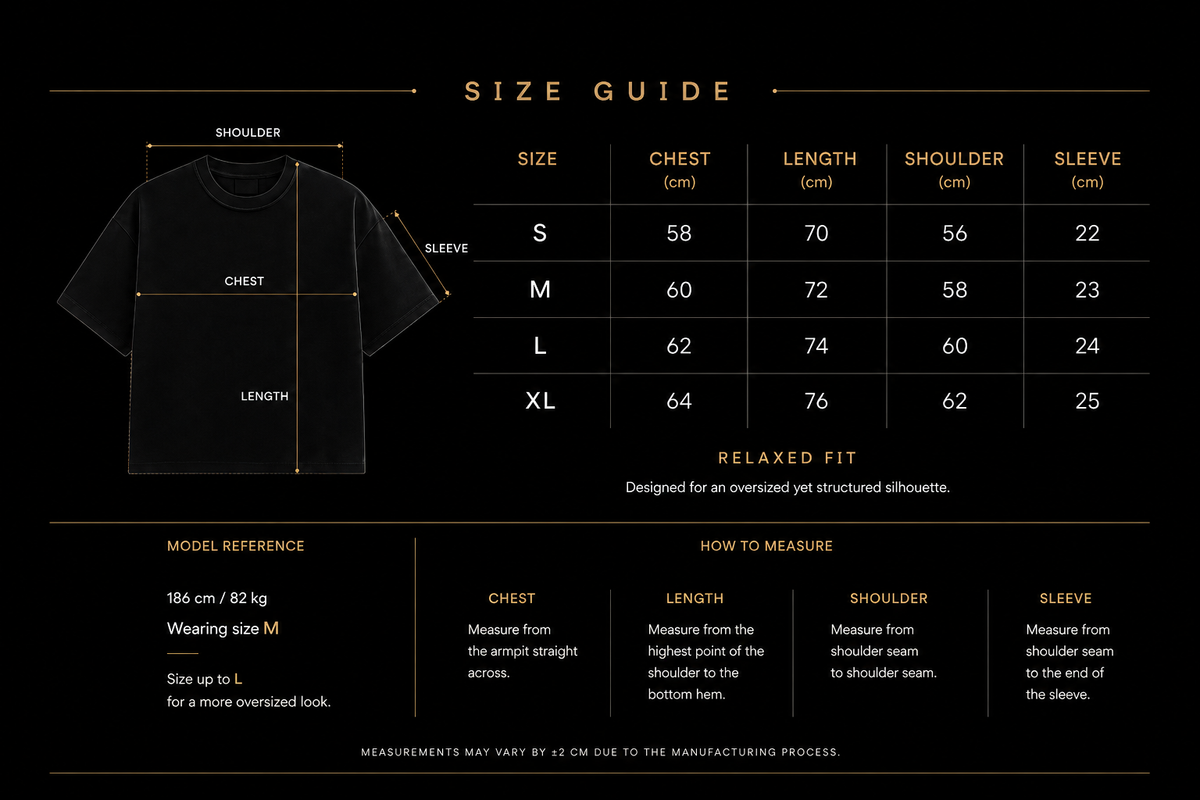 SIZE GUIDE

SHOULDER

SLEEVE

CHEST

LENGTH

| SIZE | CHEST (cm) | LENGTH (cm) | SHOULDER (cm) | SLEEVE (cm) |
|---|---|---|---|---|
| S | 58 | 70 | 56 | 22 |
| M | 60 | 72 | 58 | 23 |
| L | 62 | 74 | 60 | 24 |
| XL | 64 | 76 | 62 | 25 |

RELAXED FIT

Designed for an oversized yet structured silhouette.

MODEL REFERENCE

186 cm / 82 kg

Wearing size M

Size up to L
for a more oversized look.

HOW TO MEASURE

CHEST
Measure from the armpit straight across.

LENGTH
Measure from the highest point of the shoulder to the bottom hem.

SHOULDER
Measure from shoulder seam to shoulder seam.

SLEEVE
Measure from shoulder seam to the end of the sleeve.

MEASUREMENTS MAY VARY BY ±2 CM DUE TO THE MANUFACTURING PROCESS.